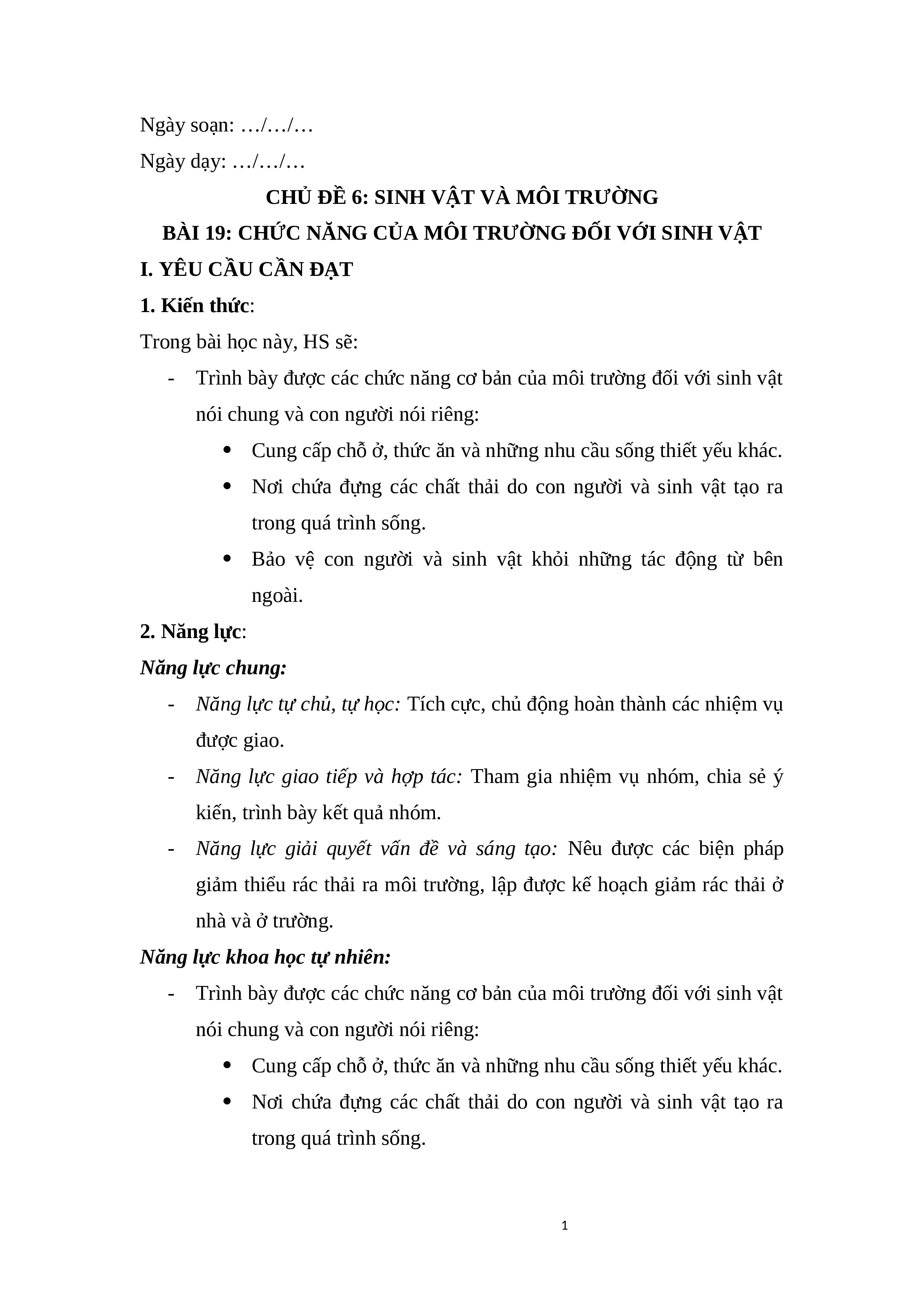 Ngày soạn: …/…/…

Ngày dạy: …/…/…

CHỦ ĐỀ 6: SINH VẬT VÀ MÔI TRƯỜNG

BÀI 19: CHỨC NĂNG CỦA MÔI TRƯỜNG ĐỐI VỚI SINH VẬT

I. YÊU CẦU CẦN ĐẠT

1. Kiến thức:

Trong bài học này, HS sẽ:

- Trình bày được các chức năng cơ bản của môi trường đối với sinh vật nói chung và con người nói riêng:
 • Cung cấp chỗ ở, thức ăn và những nhu cầu sống thiết yếu khác.
 • Nơi chứa đựng các chất thải do con người và sinh vật tạo ra trong quá trình sống.
 • Bảo vệ con người và sinh vật khỏi những tác động từ bên ngoài.

2. Năng lực:

Năng lực chung:

- Năng lực tự chủ, tự học: Tích cực, chủ động hoàn thành các nhiệm vụ được giao.
- Năng lực giao tiếp và hợp tác: Tham gia nhiệm vụ nhóm, chia sẻ ý kiến, trình bày kết quả nhóm.
- Năng lực giải quyết vấn đề và sáng tạo: Nêu được các biện pháp giảm thiểu rác thải ra môi trường, lập được kế hoạch giảm rác thải ở nhà và ở trường.

Năng lực khoa học tự nhiên:

- Trình bày được các chức năng cơ bản của môi trường đối với sinh vật nói chung và con người nói riêng:
 • Cung cấp chỗ ở, thức ăn và những nhu cầu sống thiết yếu khác.
 • Nơi chứa đựng các chất thải do con người và sinh vật tạo ra trong quá trình sống.

1